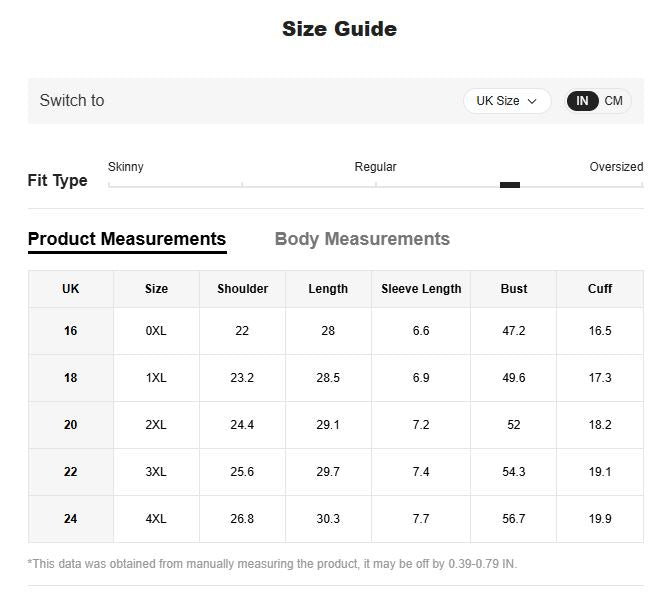 Size Guide

Switch to

UK Size

IN CM

Fit Type

Skinny

Regular

Oversized

Product Measurements

Body Measurements

| UK | Size | Shoulder | Length | Sleeve Length | Bust | Cuff |
|---|---|---|---|---|---|---|
| 16 | 0XL | 22 | 28 | 6.6 | 47.2 | 16.5 |
| 18 | 1XL | 23.2 | 28.5 | 6.9 | 49.6 | 17.3 |
| 20 | 2XL | 24.4 | 29.1 | 7.2 | 52 | 18.2 |
| 22 | 3XL | 25.6 | 29.7 | 7.4 | 54.3 | 19.1 |
| 24 | 4XL | 26.8 | 30.3 | 7.7 | 56.7 | 19.9 |

*This data was obtained from manually measuring the product, it may be off by 0.39-0.79 IN.